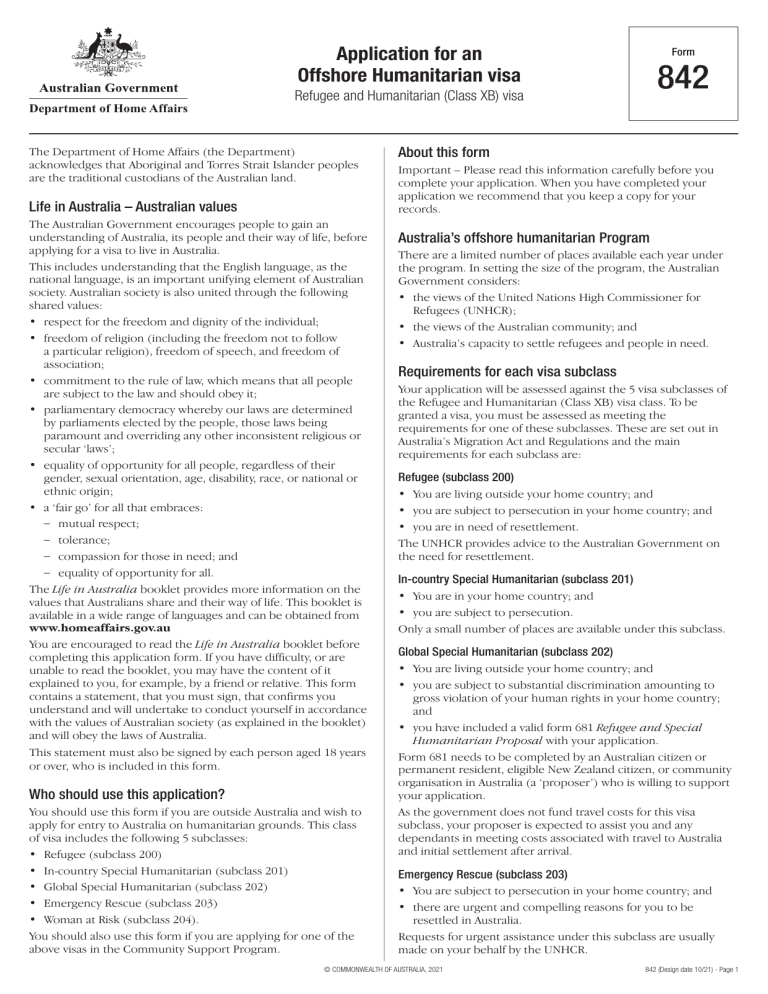 Australian Government
Department of Home Affairs

Application for an Offshore Humanitarian visa
Refugee and Humanitarian (Class XB) visa

Form
842

The Department of Home Affairs (the Department) acknowledges that Aboriginal and Torres Strait Islander peoples are the traditional custodians of the Australian land.

Life in Australia – Australian values

The Australian Government encourages people to gain an understanding of Australia, its people and their way of life, before applying for a visa to live in Australia.

This includes understanding that the English language, as the national language, is an important unifying element of Australian society. Australian society is also united through the following shared values:

• respect for the freedom and dignity of the individual;
• freedom of religion (including the freedom not to follow a particular religion), freedom of speech, and freedom of association;
• commitment to the rule of law, which means that all people are subject to the law and should obey it;
• parliamentary democracy whereby our laws are determined by parliaments elected by the people, those laws being paramount and overriding any other inconsistent religious or secular 'laws';
• equality of opportunity for all people, regardless of their gender, sexual orientation, age, disability, race, or national or ethnic origin;
• a 'fair go' for all that embraces:
– mutual respect;
– tolerance;
– compassion for those in need; and
– equality of opportunity for all.

The Life in Australia booklet provides more information on the values that Australians share and their way of life. This booklet is available in a wide range of languages and can be obtained from www.homeaffairs.gov.au

You are encouraged to read the Life in Australia booklet before completing this application form. If you have difficulty, or are unable to read the booklet, you may have the content of it explained to you, for example, by a friend or relative. This form contains a statement, that you must sign, that confirms you understand and will undertake to conduct yourself in accordance with the values of Australian society (as explained in the booklet) and will obey the laws of Australia.

This statement must also be signed by each person aged 18 years or over, who is included in this form.

Who should use this application?

You should use this form if you are outside Australia and wish to apply for entry to Australia on humanitarian grounds. This class of visa includes the following 5 subclasses:

• Refugee (subclass 200)
• In-country Special Humanitarian (subclass 201)
• Global Special Humanitarian (subclass 202)
• Emergency Rescue (subclass 203)
• Woman at Risk (subclass 204).

You should also use this form if you are applying for one of the above visas in the Community Support Program.

About this form

Important – Please read this information carefully before you complete your application. When you have completed your application we recommend that you keep a copy for your records.

Australia's offshore humanitarian Program

There are a limited number of places available each year under the program. In setting the size of the program, the Australian Government considers:

• the views of the United Nations High Commissioner for Refugees (UNHCR);
• the views of the Australian community; and
• Australia's capacity to settle refugees and people in need.

Requirements for each visa subclass

Your application will be assessed against the 5 visa subclasses of the Refugee and Humanitarian (Class XB) visa class. To be granted a visa, you must be assessed as meeting the requirements for one of these subclasses. These are set out in Australia's Migration Act and Regulations and the main requirements for each subclass are:

Refugee (subclass 200)

• You are living outside your home country; and
• you are subject to persecution in your home country; and
• you are in need of resettlement.

The UNHCR provides advice to the Australian Government on the need for resettlement.

In-country Special Humanitarian (subclass 201)

• You are in your home country; and
• you are subject to persecution.

Only a small number of places are available under this subclass.

Global Special Humanitarian (subclass 202)

• You are living outside your home country; and
• you are subject to substantial discrimination amounting to gross violation of your human rights in your home country; and
• you have included a valid form 681 Refugee and Special Humanitarian Proposal with your application.

Form 681 needs to be completed by an Australian citizen or permanent resident, eligible New Zealand citizen, or community organisation in Australia (a 'proposer') who is willing to support your application.

As the government does not fund travel costs for this visa subclass, your proposer is expected to assist you and any dependants in meeting costs associated with travel to Australia and initial settlement after arrival.

Emergency Rescue (subclass 203)

• You are subject to persecution in your home country; and
• there are urgent and compelling reasons for you to be resettled in Australia.

Requests for urgent assistance under this subclass are usually made on your behalf by the UNHCR.

© COMMONWEALTH OF AUSTRALIA, 2021

842 (Design date 10/21) - Page 1